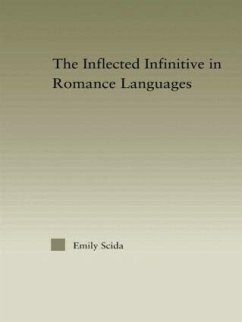 The Inflected Infinitive in Romance Languages

Emily Scida